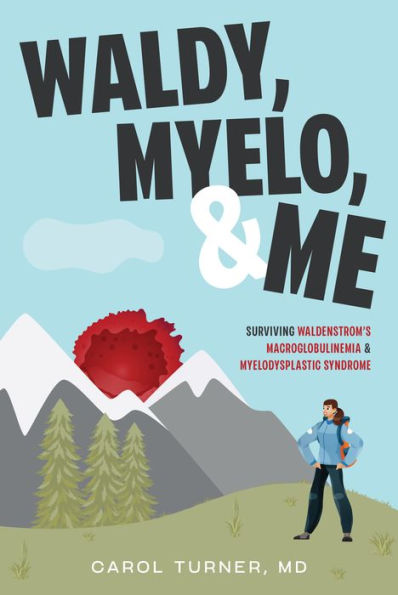 WALDY, MYELO, & ME

SURVIVING WALDENSTROM'S MACROGLOBULINEMIA & MYELODYSPLASTIC SYNDROME

CAROL TURNER, MD